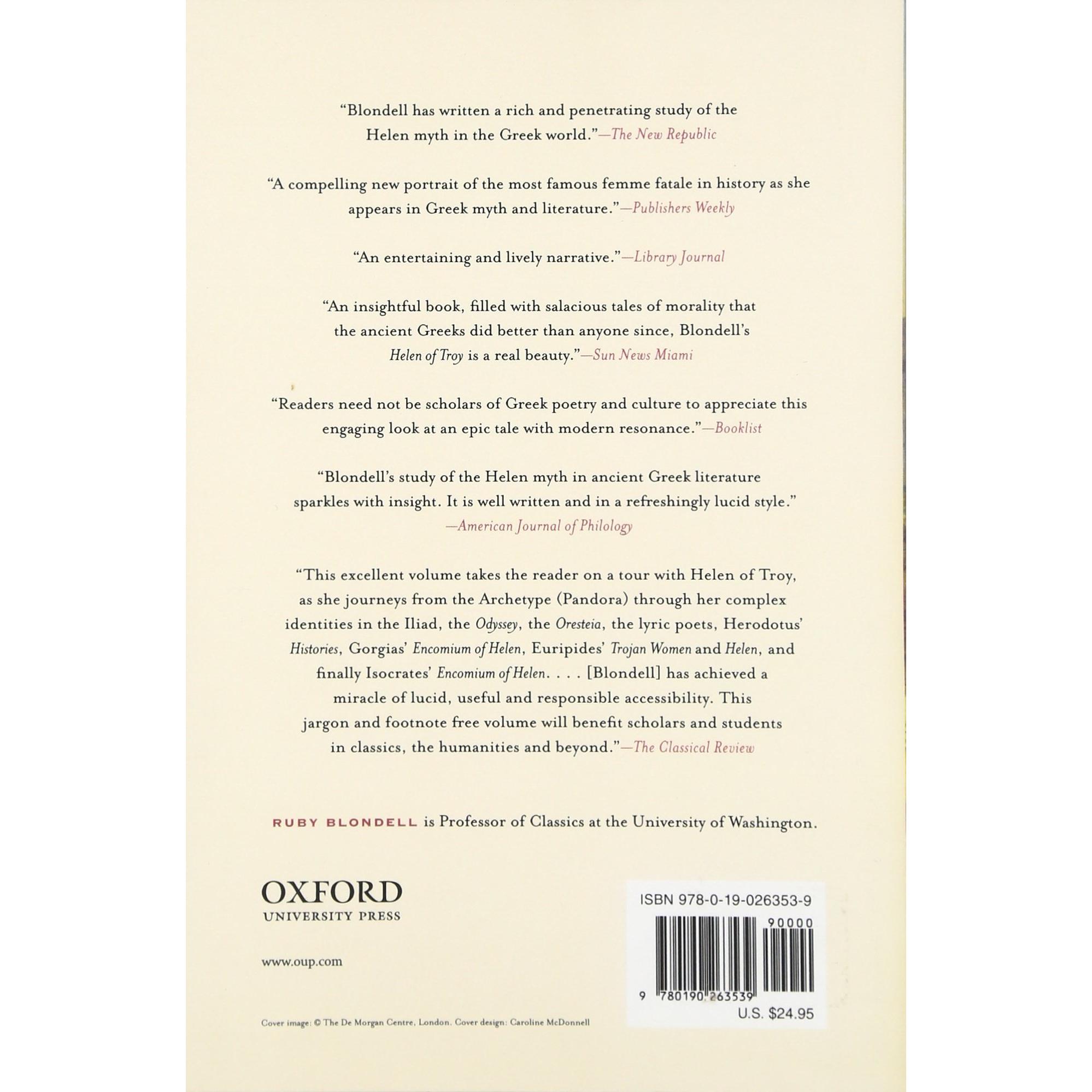 "Blondell has written a rich and penetrating study of the Helen myth in the Greek world."—The New Republic

"A compelling new portrait of the most famous femme fatale in history as she appears in Greek myth and literature."—Publishers Weekly

"An entertaining and lively narrative."—Library Journal

"An insightful book, filled with salacious tales of morality that the ancient Greeks did better than anyone since, Blondell's Helen of Troy is a real beauty."—Sun News Miami

"Readers need not be scholars of Greek poetry and culture to appreciate this engaging look at an epic tale with modern resonance."—Booklist

"Blondell's study of the Helen myth in ancient Greek literature sparkles with insight. It is well written and in a refreshingly lucid style."
—American Journal of Philology

"This excellent volume takes the reader on a tour with Helen of Troy, as she journeys from the Archetype (Pandora) through her complex identities in the Iliad, the Odyssey, the Oresteia, the lyric poets, Herodotus' Histories, Gorgias' Encomium of Helen, Euripides' Trojan Women and Helen, and finally Isocrates' Encomium of Helen. . . . [Blondell] has achieved a miracle of lucid, useful and responsible accessibility. This jargon and footnote free volume will benefit scholars and students in classics, the humanities and beyond."—The Classical Review

RUBY BLONDELL is Professor of Classics at the University of Washington.

OXFORD
UNIVERSITY PRESS

www.oup.com

Cover image: © The De Morgan Centre, London. Cover design: Caroline McDonnell

ISBN 978-0-19-026353-9
90000
9 780190 263539
U.S. $24.95